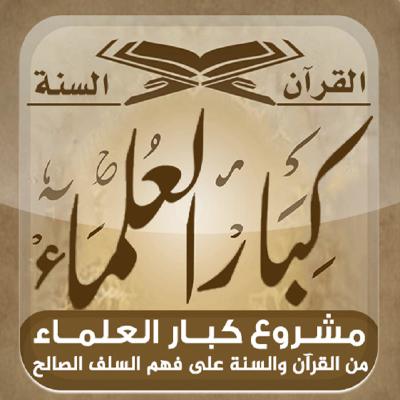 القرآن السنة

كِبَارُ العُلَمَاءُ

مشروع كبار العلماء
من القرآن والسنة على فهم السلف الصالح